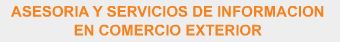 ASESORIA Y SERVICIOS DE INFORMACION EN COMERCIO EXTERIOR